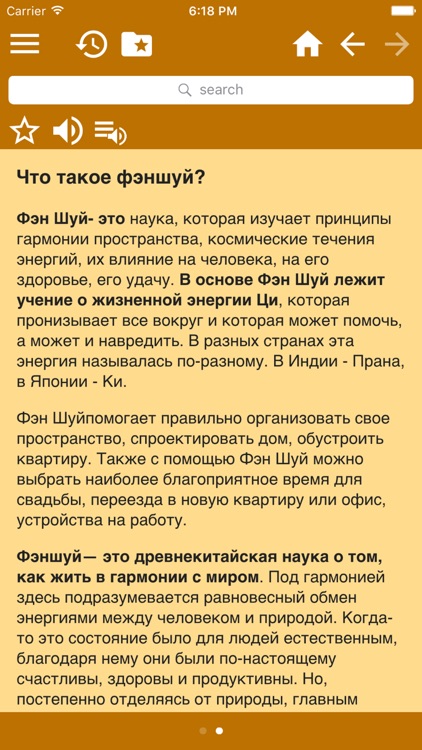 Carrier 6:18 PM

search

Что такое фэншуй?

Фэн Шуй- это наука, которая изучает принципы гармонии пространства, космические течения энергий, их влияние на человека, на его здоровье, его удачу. В основе Фэн Шуй лежит учение о жизненной энергии Ци, которая пронизывает все вокруг и которая может помочь, а может и навредить. В разных странах эта энергия называлась по-разному. В Индии - Прана, в Японии - Ки.

Фэн Шуйпомогает правильно организовать свое пространство, спроектировать дом, обустроить квартиру. Также с помощью Фэн Шуй можно выбрать наиболее благоприятное время для свадьбы, переезда в новую квартиру или офис, устройства на работу.

Фэншуй— это древнекитайская наука о том, как жить в гармонии с миром. Под гармонией здесь подразумевается равновесный обмен энергиями между человеком и природой. Когда-то это состояние было для людей естественным, благодаря нему они были по-настоящему счастливы, здоровы и продуктивны. Но, постепенно отделяясь от природы, главным